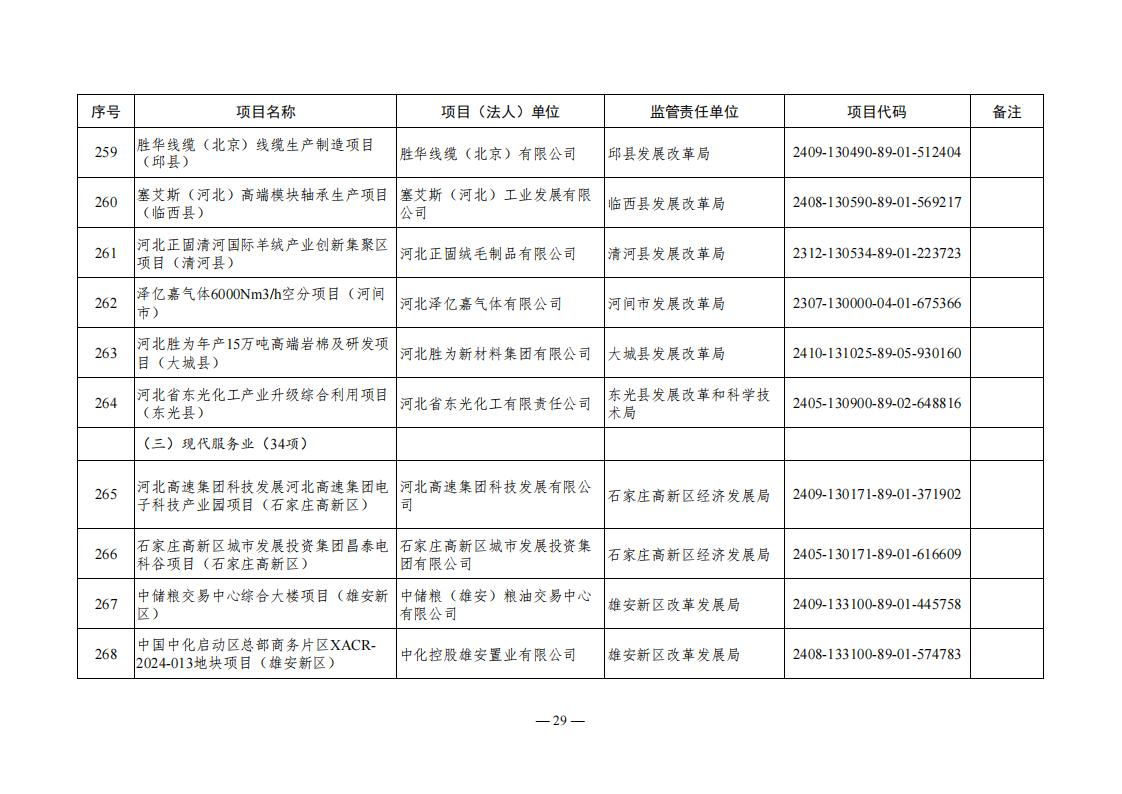 | 序号 | 项目名称 | 项目（法人）单位 | 监管责任单位 | 项目代码 | 备注 |
|---|---|---|---|---|---|
| 259 | 胜华线缆（北京）线缆生产制造项目（邱县） | 胜华线缆（北京）有限公司 | 邱县发展改革局 | 2409-130490-89-01-512404 | |
| 260 | 塞艾斯（河北）高端模块轴承生产项目（临西县） | 塞艾斯（河北）工业发展有限公司 | 临西县发展改革局 | 2408-130590-89-01-569217 | |
| 261 | 河北正固清河国际羊绒产业创新集聚区项目（清河县） | 河北正固绒毛制品有限公司 | 清河县发展改革局 | 2312-130534-89-01-223723 | |
| 262 | 泽亿嘉气体6000Nm3/h空分项目（河间市） | 河北泽亿嘉气体有限公司 | 河间市发展改革局 | 2307-130000-04-01-675366 | |
| 263 | 河北胜为年产15万吨高端岩棉及研发项目（大城县） | 河北胜为新材料集团有限公司 | 大城县发展改革局 | 2410-131025-89-05-930160 | |
| 264 | 河北省东光化工产业升级综合利用项目（东光县） | 河北省东光化工有限责任公司 | 东光县发展改革和科学技术局 | 2405-130900-89-02-648816 | |
| | （三）现代服务业（34项） | | | | |
| 265 | 河北高速集团科技发展河北高速集团电子科技产业园项目（石家庄高新区） | 河北高速集团科技发展有限公司 | 石家庄高新区经济发展局 | 2409-130171-89-01-371902 | |
| 266 | 石家庄高新区城市发展投资集团昌泰电科谷项目（石家庄高新区） | 石家庄高新区城市发展投资集团有限公司 | 石家庄高新区经济发展局 | 2405-130171-89-01-616609 | |
| 267 | 中储粮交易中心综合大楼项目（雄安新区） | 中储粮（雄安）粮油交易中心有限公司 | 雄安新区改革发展局 | 2409-133100-89-01-445758 | |
| 268 | 中国中化启动区总部商务片区XACR-2024-013地块项目（雄安新区） | 中化控股雄安置业有限公司 | 雄安新区改革发展局 | 2408-133100-89-01-574783 | |

— 29 —